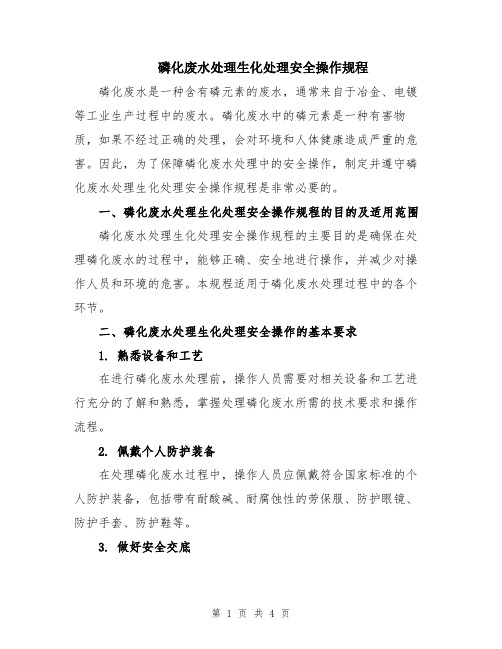 磷化废水处理生化处理安全操作规程

磷化废水是一种含有磷元素的废水，通常来自于冶金、电镀等工业生产过程中的废水。磷化废水中的磷元素是一种有害物质，如果不经过正确的处理，会对环境和人体健康造成严重的危害。因此，为了保障磷化废水处理中的安全操作，制定并遵守磷化废水处理生化处理安全操作规程是非常必要的。

一、磷化废水处理生化处理安全操作规程的目的及适用范围

磷化废水处理生化处理安全操作规程的主要目的是确保在处理磷化废水的过程中，能够正确、安全地进行操作，并减少对操作人员和环境的危害。本规程适用于磷化废水处理过程中的各个环节。

二、磷化废水处理生化处理安全操作的基本要求

1. 熟悉设备和工艺

在进行磷化废水处理前，操作人员需要对相关设备和工艺进行充分的了解和熟悉，掌握处理磷化废水所需的技术要求和操作流程。

2. 佩戴个人防护装备

在处理磷化废水过程中，操作人员应佩戴符合国家标准的个人防护装备，包括带有耐酸碱、耐腐蚀性的劳保服、防护眼镜、防护手套、防护鞋等。

3. 做好安全交底

第 1 页 共 4 页